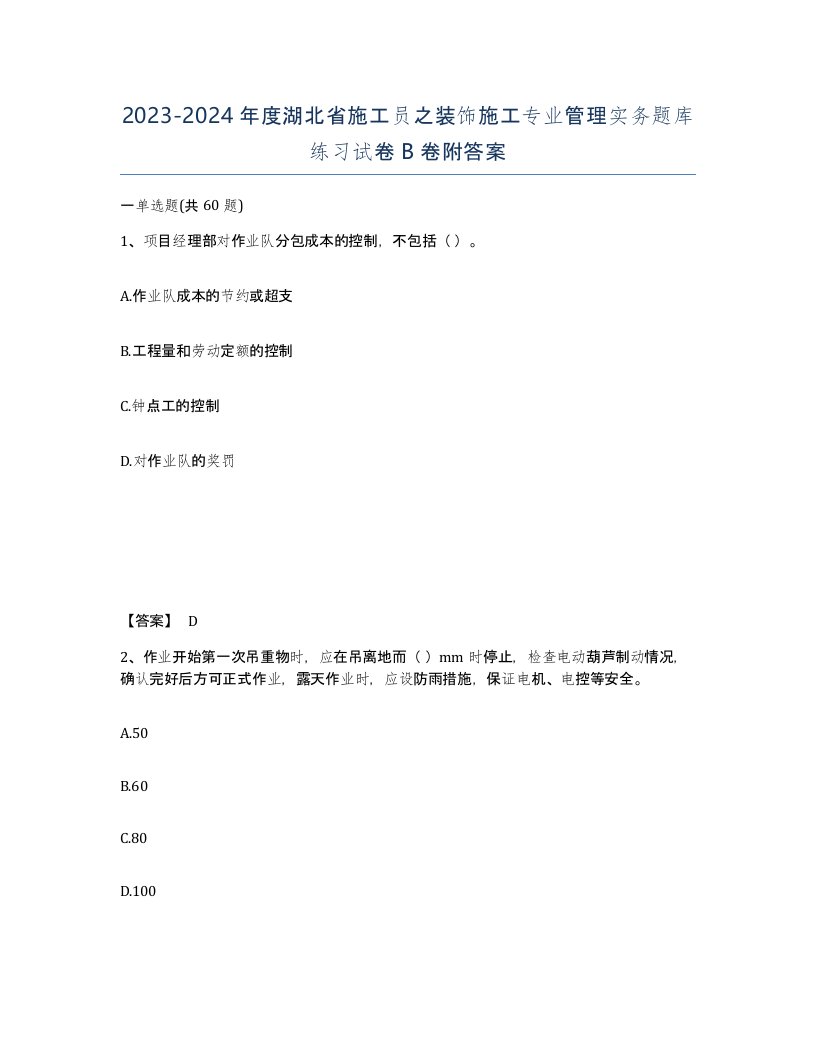 2023-2024年度湖北省施工员之装饰施工专业管理实务题库练习试卷B卷附答案

一单选题(共60题)

1、项目经理部对作业队分包成本的控制，不包括（ ）。

A.作业队成本的节约或超支

B.工程量和劳动定额的控制

C.钟点工的控制

D.对作业队的奖罚

【答案】 D

2、作业开始第一次吊重物时，应在吊离地而（ ）mm时停止，检查电动葫芦制动情况，确认完好后方可正式作业，露天作业时，应设防雨措施，保证电机、电控等安全。

A.50

B.60

C.80

D.100